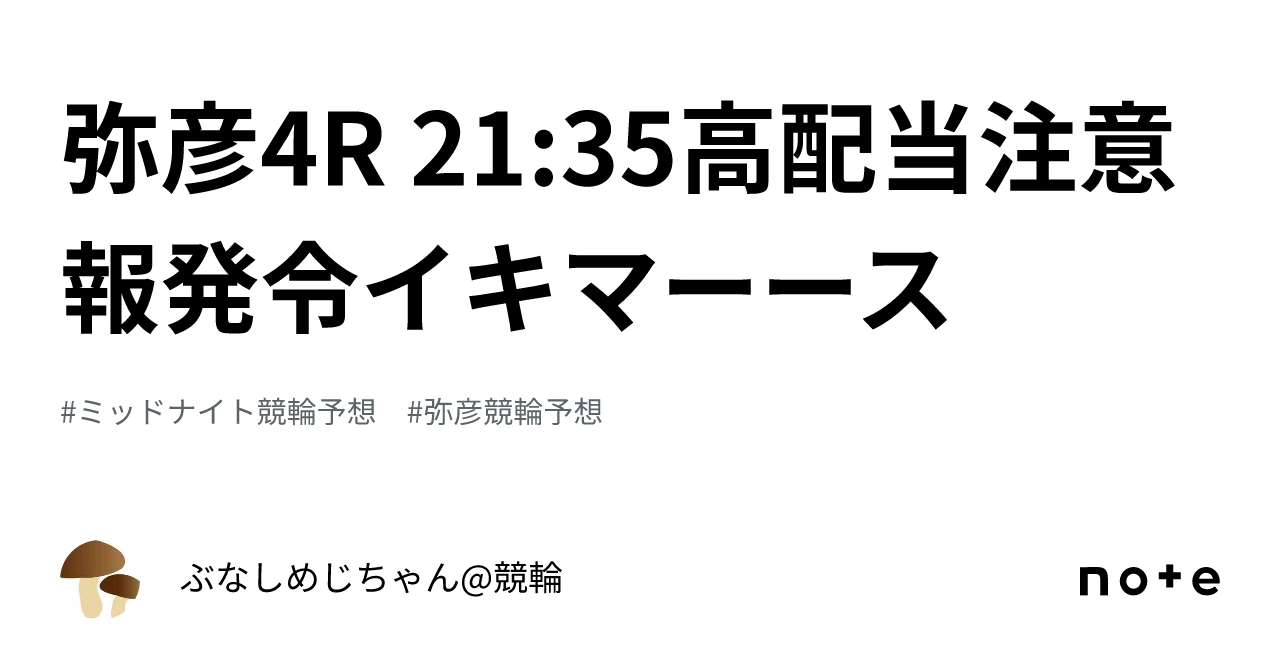 弥彦4R 21:35高配当注意報発令イキマーース

#ミッドナイト競輪予想　#弥彦競輪予想

ぶなしめじちゃん@競輪

note